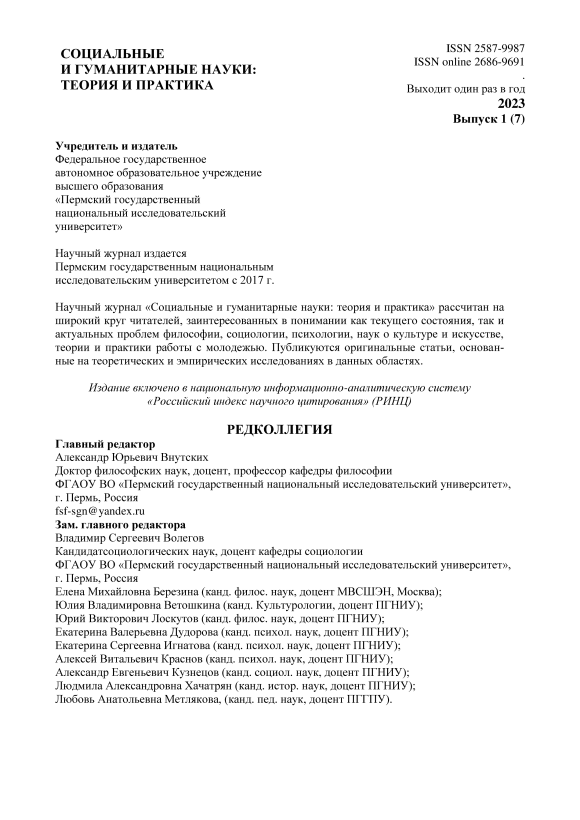 СОЦИАЛЬНЫЕ И ГУМАНИТАРНЫЕ НАУКИ: ТЕОРИЯ И ПРАКТИКА

ISSN 2587-9987
ISSN online 2686-9691
.
Выходит один раз в год
2023
Выпуск 1 (7)

Учредитель и издатель
Федеральное государственное автономное образовательное учреждение высшего образования «Пермский государственный национальный исследовательский университет»

Научный журнал издается Пермским государственным национальным исследовательским университетом с 2017 г.

Научный журнал «Социальные и гуманитарные науки: теория и практика» рассчитан на широкий круг читателей, заинтересованных в понимании как текущего состояния, так и актуальных проблем философии, социологии, психологии, наук о культуре и искусстве, теории и практики работы с молодежью. Публикуются оригинальные статьи, основанные на теоретических и эмпирических исследованиях в данных областях.

Издание включено в национальную информационно-аналитическую систему «Российский индекс научного цитирования» (РИНЦ)

РЕДКОЛЛЕГИЯ

Главный редактор
Александр Юрьевич Внутских
Доктор философских наук, доцент, профессор кафедры философии
ФГАОУ ВО «Пермский государственный национальный исследовательский университет», г. Пермь, Россия
fsf-sgn@yandex.ru
Зам. главного редактора
Владимир Сергеевич Волегов
Кандидатсоциологических наук, доцент кафедры социологии
ФГАОУ ВО «Пермский государственный национальный исследовательский университет», г. Пермь, Россия
Елена Михайловна Березина (канд. филос. наук, доцент МВСШЭН, Москва);
Юлия Владимировна Ветошкина (канд. Культурологии, доцент ПГНИУ);
Юрий Викторович Лоскутов (канд. филос. наук, доцент ПГНИУ);
Екатерина Валерьевна Дудорова (канд. психол. наук, доцент ПГНИУ);
Екатерина Сергеевна Игнатова (канд. психол. наук, доцент ПГНИУ);
Алексей Витальевич Краснов (канд. психол. наук, доцент ПГНИУ);
Александр Евгеньевич Кузнецов (канд. социол. наук, доцент ПГНИУ);
Людмила Александровна Хачатрян (канд. истор. наук, доцент ПГНИУ);
Любовь Анатольевна Метлякова, (канд. пед. наук, доцент ПГГПУ).